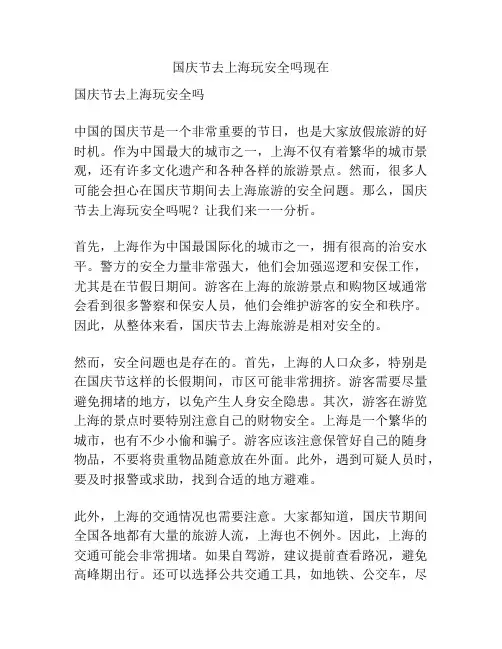 国庆节去上海玩安全吗现在

国庆节去上海玩安全吗

中国的国庆节是一个非常重要的节日，也是大家放假旅游的好时机。作为中国最大的城市之一，上海不仅有着繁华的城市景观，还有许多文化遗产和各种各样的旅游景点。然而，很多人可能会担心在国庆节期间去上海旅游的安全问题。那么，国庆节去上海玩安全吗呢？让我们来一一分析。

首先，上海作为中国最国际化的城市之一，拥有很高的治安水平。警方的安全力量非常强大，他们会加强巡逻和安保工作，尤其是在节假日期间。游客在上海的旅游景点和购物区域通常会看到很多警察和保安人员，他们会维护游客的安全和秩序。因此，从整体来看，国庆节去上海旅游是相对安全的。

然而，安全问题也是存在的。首先，上海的人口众多，特别是在国庆节这样的长假期间，市区可能非常拥挤。游客需要尽量避免拥堵的地方，以免产生人身安全隐患。其次，游客在游览上海的景点时要特别注意自己的财物安全。上海是一个繁华的城市，也有不少小偷和骗子。游客应该注意保管好自己的随身物品，不要将贵重物品随意放在外面。此外，遇到可疑人员时，要及时报警或求助，找到合适的地方避难。

此外，上海的交通情况也需要注意。大家都知道，国庆节期间全国各地都有大量的旅游人流，上海也不例外。因此，上海的交通可能会非常拥堵。如果自驾游，建议提前查看路况，避免高峰期出行。还可以选择公共交通工具，如地铁、公交车，尽